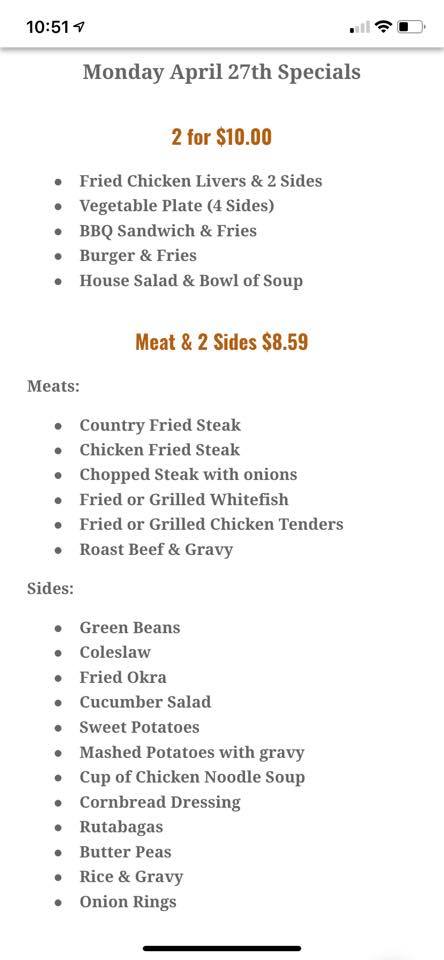 10:51

Monday April 27th Specials

2 for $10.00

- Fried Chicken Livers & 2 Sides
- Vegetable Plate (4 Sides)
- BBQ Sandwich & Fries
- Burger & Fries
- House Salad & Bowl of Soup

Meat & 2 Sides $8.59

Meats:

- Country Fried Steak
- Chicken Fried Steak
- Chopped Steak with onions
- Fried or Grilled Whitefish
- Fried or Grilled Chicken Tenders
- Roast Beef & Gravy

Sides:

- Green Beans
- Coleslaw
- Fried Okra
- Cucumber Salad
- Sweet Potatoes
- Mashed Potatoes with gravy
- Cup of Chicken Noodle Soup
- Cornbread Dressing
- Rutabagas
- Butter Peas
- Rice & Gravy
- Onion Rings